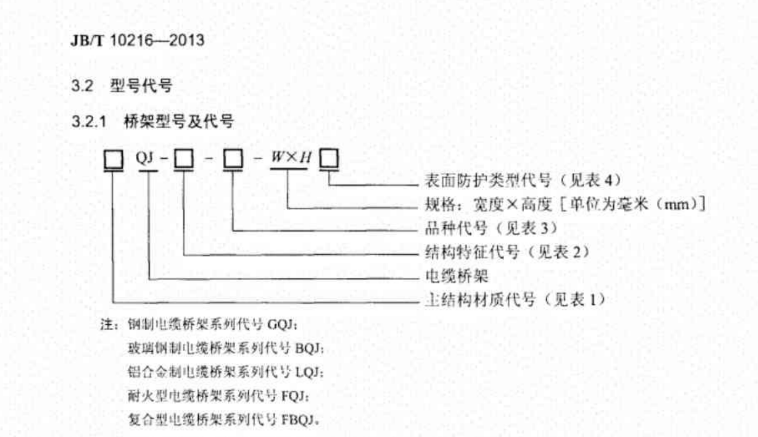 JB/T 10216—2013

3.2 型号代号

3.2.1 桥架型号及代号

□ QJ - □ - □ - $W \times H$ □

表面防护类型代号（见表 4）
规格：宽度×高度［单位为毫米（mm）］
品种代号（见表 3）
结构特征代号（见表 2）
电缆桥架
主结构材质代号（见表 1）

注：钢制电缆桥架系列代号 GQJ；
玻璃钢制电缆桥架系列代号 BQJ；
铝合金制电缆桥架系列代号 LQJ；
耐火型电缆桥架系列代号 FQJ；
复合型电缆桥架系列代号 FBQJ。